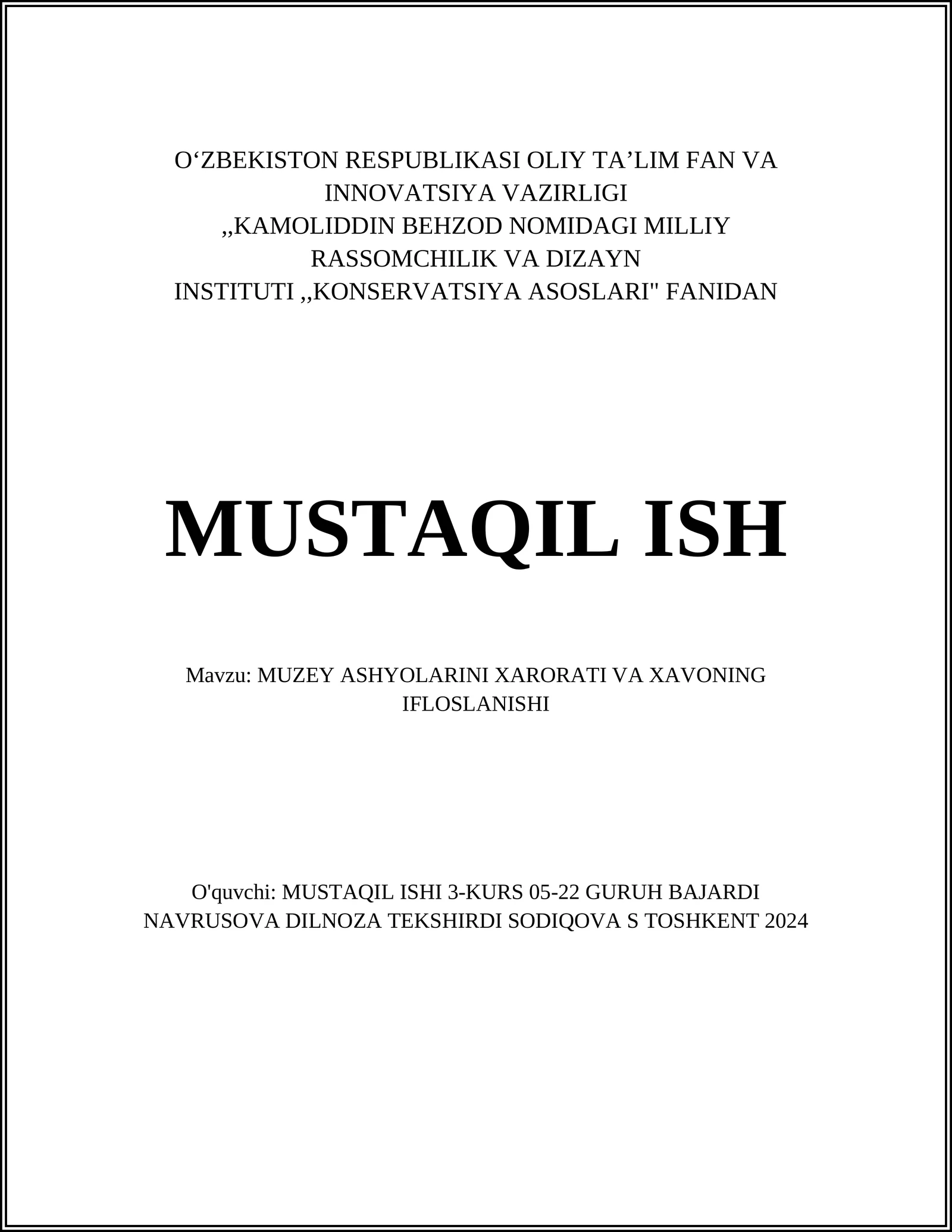 O‘ZBEKISTON RESPUBLIKASI OLIY TA’LIM FAN VA INNOVATSIYA VAZIRLIGI
,,KAMOLIDDIN BEHZOD NOMIDAGI MILLIY RASSOMCHILIK VA DIZAYN INSTITUTI ,,KONSERVATSIYA ASOSLARI" FANIDAN

MUSTAQIL ISH

Mavzu: MUZEY ASHYOLARINI XARORATI VA XAVONING IFLOSLANISHI

O'quvchi: MUSTAQIL ISHI 3-KURS 05-22 GURUH BAJARDI NAVRUSOVA DILNOZA TEKSHIRDI SODIQOVA S TOSHKENT 2024